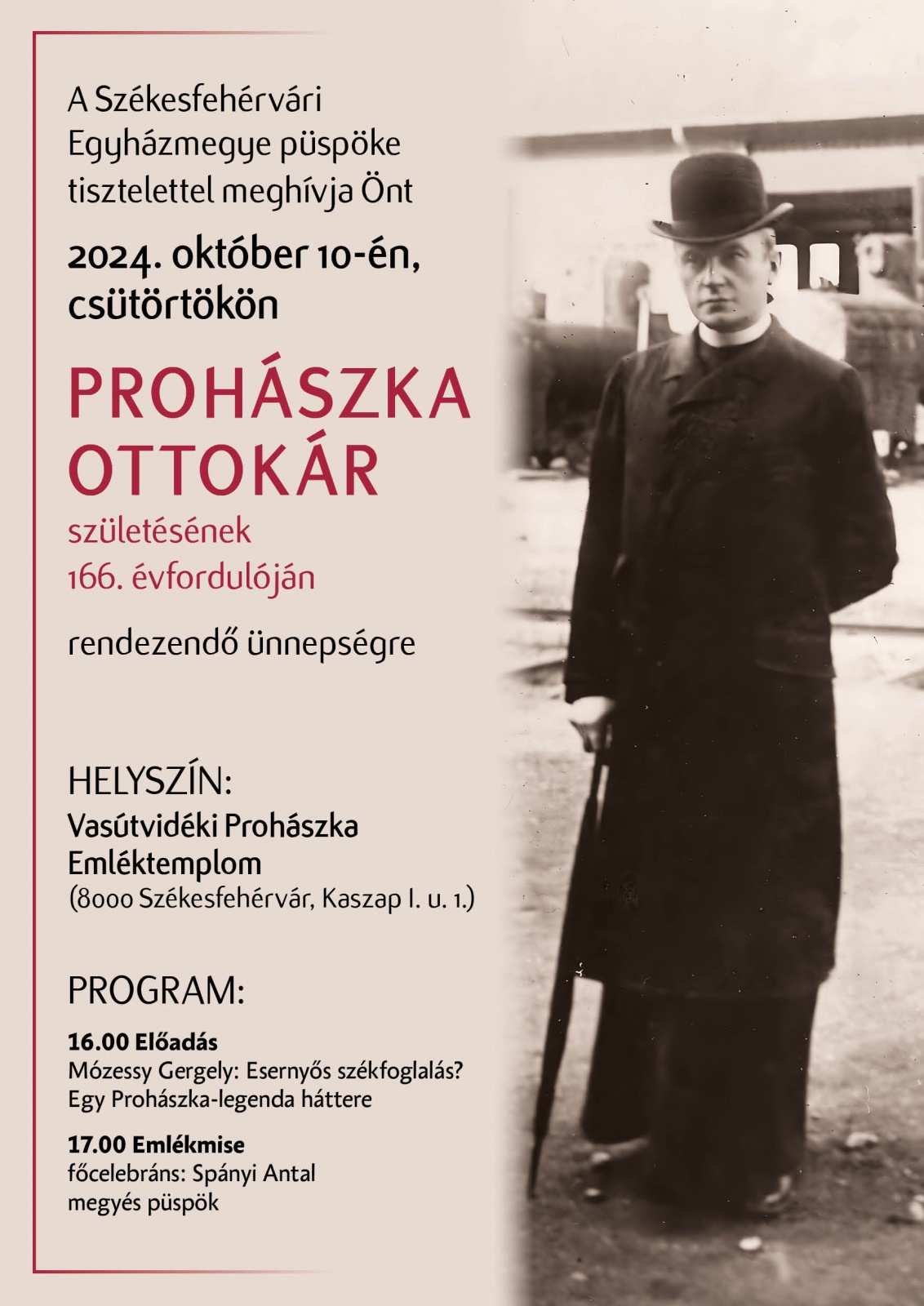 A Székesfehérvári Egyházmegye püspöke tisztelettel meghívja Önt

2024. október 10-én, csütörtökön

PROHÁSZKA OTTOKÁR

születésének 166. évfordulóján

rendezendő ünnepségre

HELYSZÍN:
Vasútvidéki Prohászka Emléktemplom
(8000 Székesfehérvár, Kaszap I. u. 1.)

PROGRAM:

16.00 Előadás
Mózessy Gergely: Esernyős székfoglalás? Egy Prohászka-legenda háttere

17.00 Emlékmise
főcelebráns: Spányi Antal megyés püspök